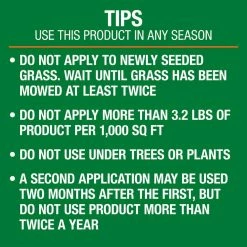 TIPS
USE THIS PRODUCT IN ANY SEASON

• DO NOT APPLY TO NEWLY SEEDED GRASS. WAIT UNTIL GRASS HAS BEEN MOWED AT LEAST TWICE

• DO NOT APPLY MORE THAN 3.2 LBS OF PRODUCT PER 1,000 SQ FT

• DO NOT USE UNDER TREES OR PLANTS

• A SECOND APPLICATION MAY BE USED TWO MONTHS AFTER THE FIRST, BUT DO NOT USE PRODUCT MORE THAN TWICE A YEAR